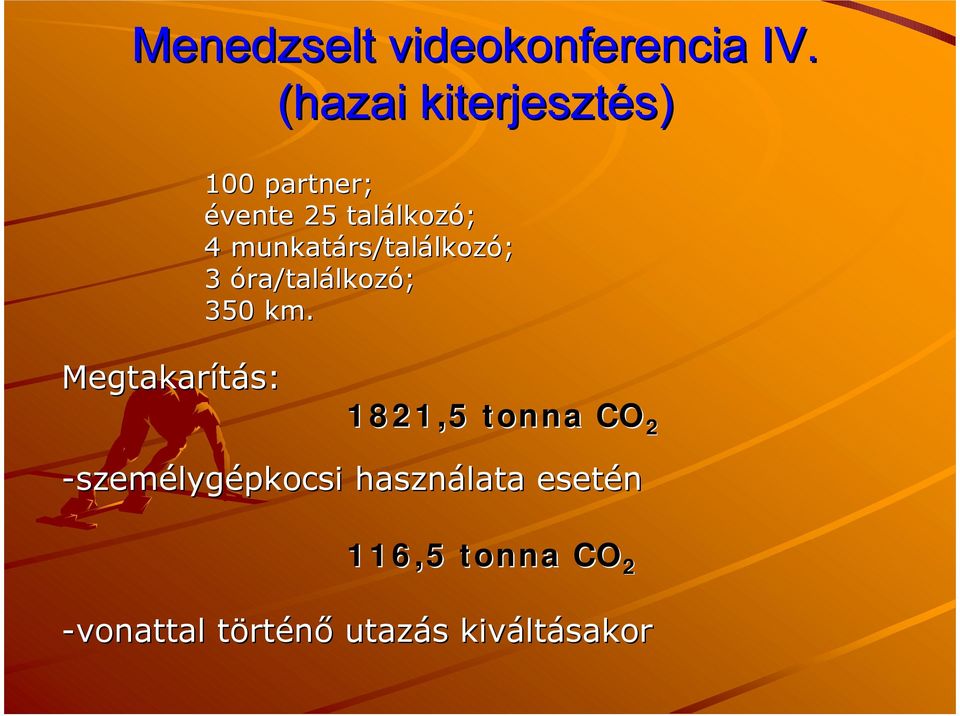 Menedzselt videokonferencia IV. (hazai kiterjesztés)

100 partner;
évente 25 találkozó;
4 munkatárs/találkozó;
3 óra/találkozó;
350 km.

Megtakarítás:

1821,5 tonna $CO_2$

-személygépkocsi használata esetén

116,5 tonna $CO_2$

-vonattal történő utazás kiváltásakor